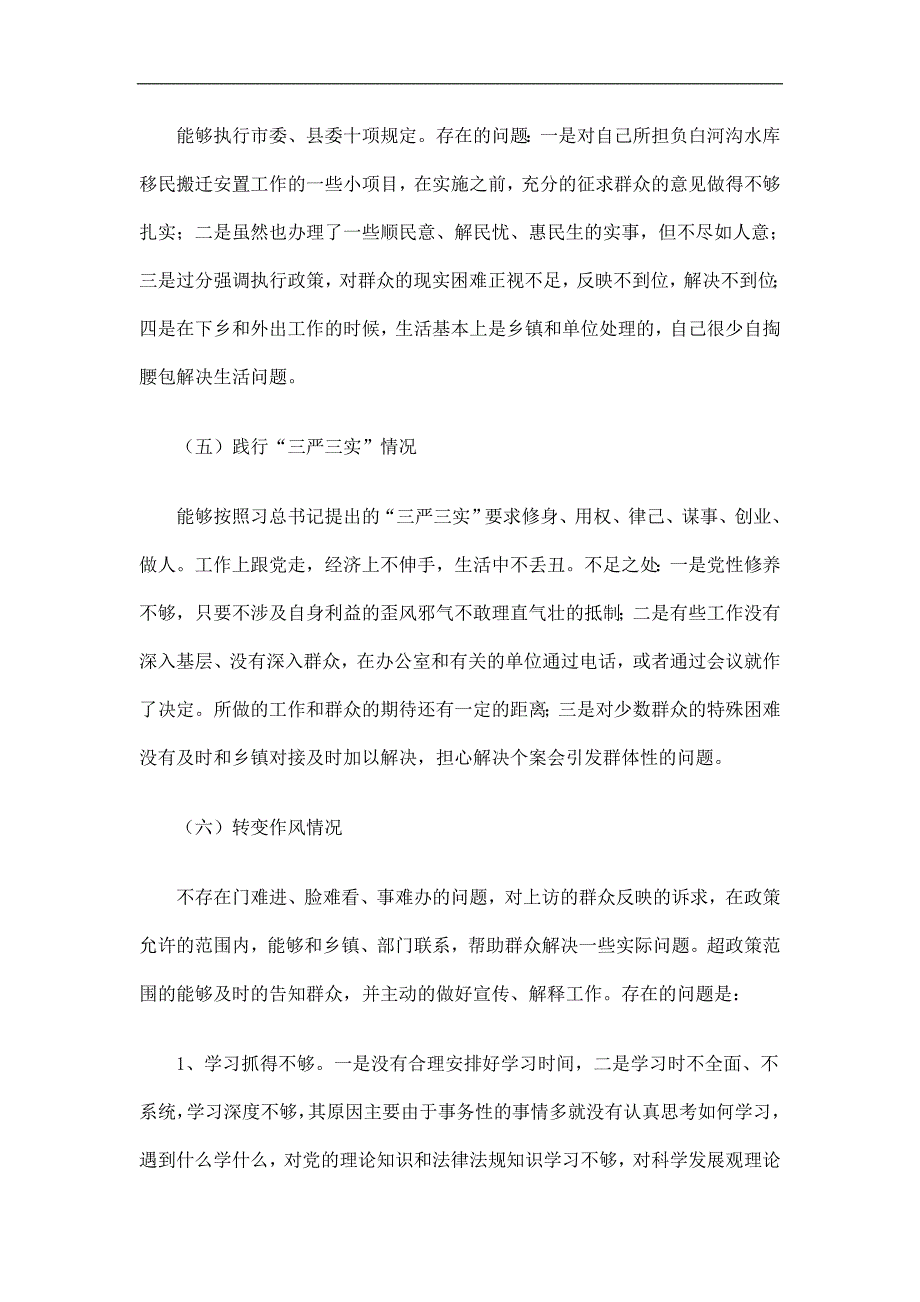 能够执行市委、县委十项规定。存在的问题：一是对自己所担负白河沟水库移民搬迁安置工作的一些小项目，在实施之前，充分的征求群众的意见做得不够扎实；二是虽然也办理了一些顺民意、解民忧、惠民生的实事，但不尽如人意；三是过分强调执行政策，对群众的现实困难正视不足，反映不到位，解决不到位；四是在下乡和外出工作的时候，生活基本上是乡镇和单位处理的，自己很少自掏腰包解决生活问题。

（五）践行“三严三实”情况

能够按照习总书记提出的“三严三实”要求修身、用权、律己、谋事、创业、做人。工作上跟党走，经济上不伸手，生活中不丢丑。不足之处：一是党性修养不够，只要不涉及自身利益的歪风邪气不敢理直气壮的抵制；二是有些工作没有深入基层、没有深入群众，在办公室和有关的单位通过电话，或者通过会议就作了决定。所做的工作和群众的期待还有一定的距离；三是对少数群众的特殊困难没有及时和乡镇对接及时加以解决，担心解决个案会引发群体性的问题。

（六）转变作风情况

不存在门难进、脸难看、事难办的问题，对上访的群众反映的诉求，在政策允许的范围内，能够和乡镇、部门联系，帮助群众解决一些实际问题。超政策范围的能够及时的告知群众，并主动的做好宣传、解释工作。存在的问题是：

1、学习抓得不够。一是没有合理安排好学习时间，二是学习时不全面、不系统，学习深度不够，其原因主要由于事务性的事情多就没有认真思考如何学习，遇到什么学什么，对党的理论知识和法律法规知识学习不够，对科学发展观理论